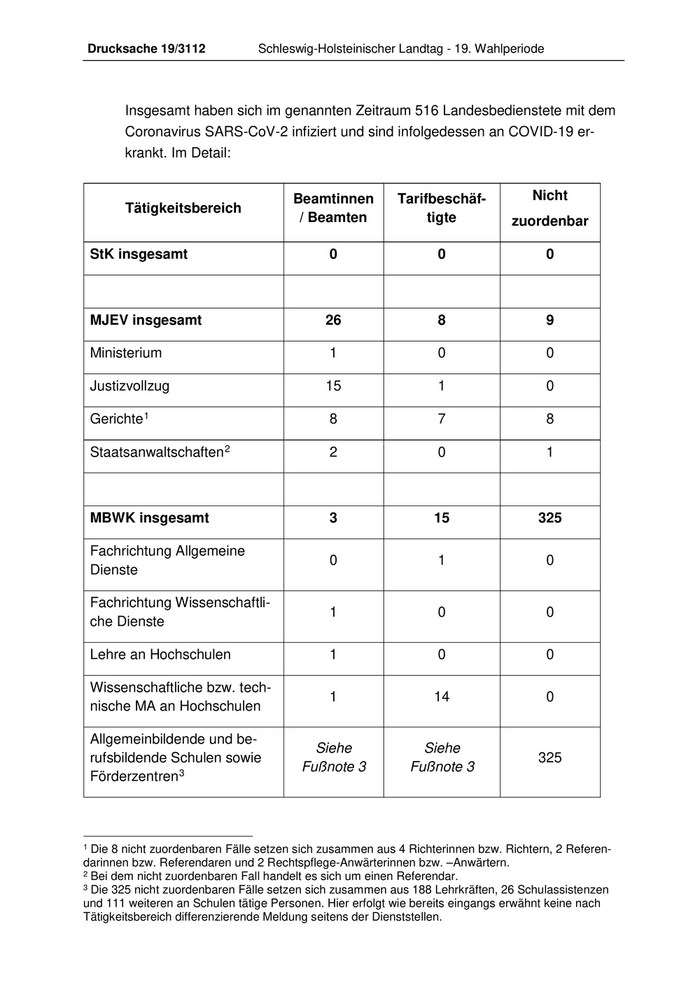 Drucksache 19/3112 Schleswig-Holsteinischer Landtag - 19. Wahlperiode

Insgesamt haben sich im genannten Zeitraum 516 Landesbedienstete mit dem Coronavirus SARS-CoV-2 infiziert und sind infolgedessen an COVID-19 erkrankt. Im Detail:

| Tätigkeitsbereich | Beamtinnen / Beamten | Tarifbeschäftigte | Nicht zuordenbar |
|---|---|---|---|
| StK insgesamt | 0 | 0 | 0 |
| | | | |
| MJEV insgesamt | 26 | 8 | 9 |
| Ministerium | 1 | 0 | 0 |
| Justizvollzug | 15 | 1 | 0 |
| Gerichte$^1$ | 8 | 7 | 8 |
| Staatsanwaltschaften$^2$ | 2 | 0 | 1 |
| | | | |
| MBWK insgesamt | 3 | 15 | 325 |
| Fachrichtung Allgemeine Dienste | 0 | 1 | 0 |
| Fachrichtung Wissenschaftliche Dienste | 1 | 0 | 0 |
| Lehre an Hochschulen | 1 | 0 | 0 |
| Wissenschaftliche bzw. technische MA an Hochschulen | 1 | 14 | 0 |
| Allgemeinbildende und berufsbildende Schulen sowie Förderzentren$^3$ | Siehe Fußnote 3 | Siehe Fußnote 3 | 325 |

$^1$ Die 8 nicht zuordenbaren Fälle setzen sich zusammen aus 4 Richterinnen bzw. Richtern, 2 Referendarinnen bzw. Referendaren und 2 Rechtspflege-Anwärterinnen bzw. –Anwärtern.
$^2$ Bei dem nicht zuordenbaren Fall handelt es sich um einen Referendar.
$^3$ Die 325 nicht zuordenbaren Fälle setzen sich zusammen aus 188 Lehrkräften, 26 Schulassistenzen und 111 weiteren an Schulen tätige Personen. Hier erfolgt wie bereits eingangs erwähnt keine nach Tätigkeitsbereich differenzierende Meldung seitens der Dienststellen.